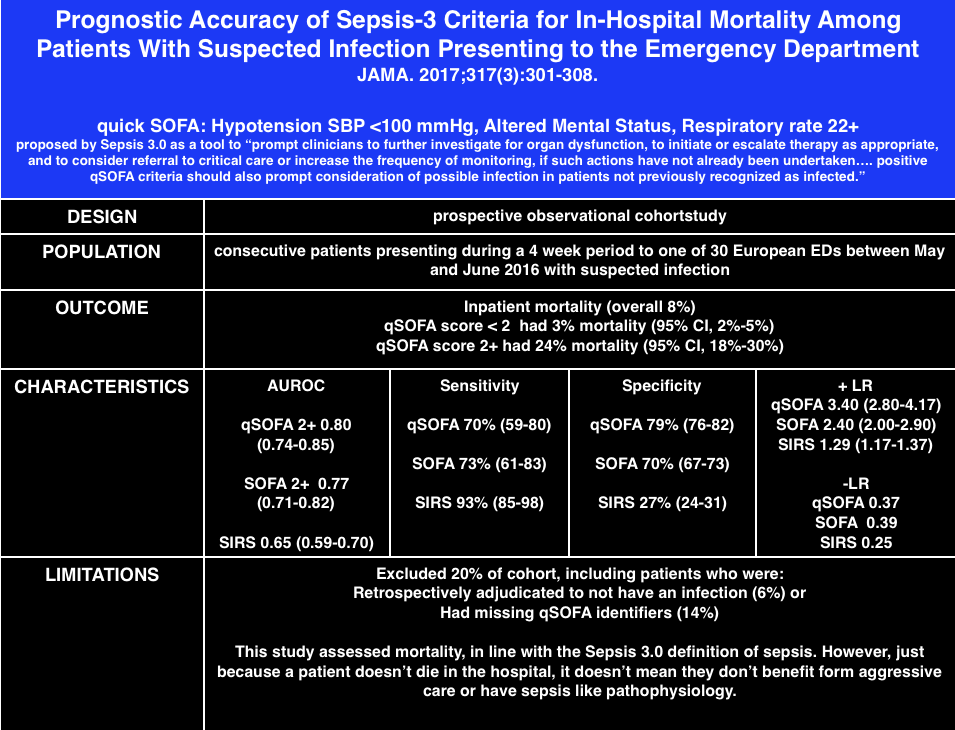 Prognostic Accuracy of Sepsis-3 Criteria for In-Hospital Mortality Among Patients With Suspected Infection Presenting to the Emergency Department
JAMA. 2017;317(3):301-308.

quick SOFA: Hypotension SBP <100 mmHg, Altered Mental Status, Respiratory rate 22+
proposed by Sepsis 3.0 as a tool to "prompt clinicians to further investigate for organ dysfunction, to initiate or escalate therapy as appropriate, and to consider referral to critical care or increase the frequency of monitoring, if such actions have not already been undertaken…. positive qSOFA criteria should also prompt consideration of possible infection in patients not previously recognized as infected."

DESIGN
prospective observational cohortstudy

POPULATION
consecutive patients presenting during a 4 week period to one of 30 European EDs between May and June 2016 with suspected infection

OUTCOME
Inpatient mortality (overall 8%)
qSOFA score < 2 had 3% mortality (95% CI, 2%-5%)
qSOFA score 2+ had 24% mortality (95% CI, 18%-30%)

CHARACTERISTICS

AUROC
qSOFA 2+ 0.80 (0.74-0.85)
SOFA 2+ 0.77 (0.71-0.82)
SIRS 0.65 (0.59-0.70)

Sensitivity
qSOFA 70% (59-80)
SOFA 73% (61-83)
SIRS 93% (85-98)

Specificity
qSOFA 79% (76-82)
SOFA 70% (67-73)
SIRS 27% (24-31)

+ LR
qSOFA 3.40 (2.80-4.17)
SOFA 2.40 (2.00-2.90)
SIRS 1.29 (1.17-1.37)

-LR
qSOFA 0.37
SOFA 0.39
SIRS 0.25

LIMITATIONS
Excluded 20% of cohort, including patients who were:
Retrospectively adjudicated to not have an infection (6%) or
Had missing qSOFA identifiers (14%)

This study assessed mortality, in line with the Sepsis 3.0 definition of sepsis. However, just because a patient doesn't die in the hospital, it doesn't mean they don't benefit form aggressive care or have sepsis like pathophysiology.